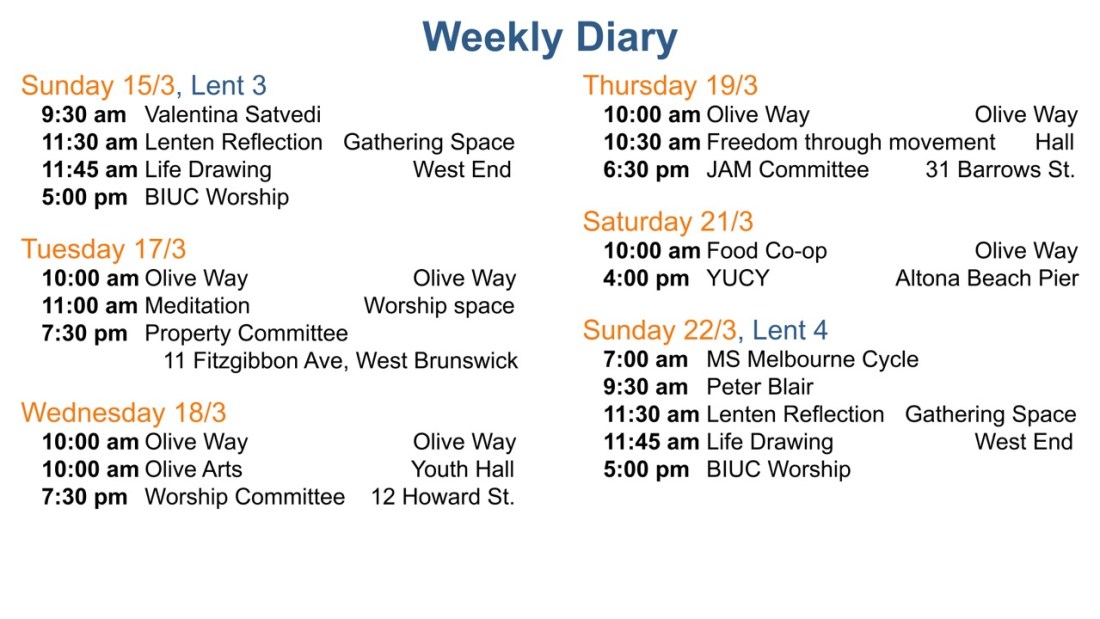 Weekly Diary

Sunday 15/3, Lent 3
9:30 am Valentina Satvedi
11:30 am Lenten Reflection Gathering Space
11:45 am Life Drawing West End
5:00 pm BIUC Worship

Tuesday 17/3
10:00 am Olive Way Olive Way
11:00 am Meditation Worship space
7:30 pm Property Committee
11 Fitzgibbon Ave, West Brunswick

Wednesday 18/3
10:00 am Olive Way Olive Way
10:00 am Olive Arts Youth Hall
7:30 pm Worship Committee 12 Howard St.

Thursday 19/3
10:00 am Olive Way Olive Way
10:30 am Freedom through movement Hall
6:30 pm JAM Committee 31 Barrows St.

Saturday 21/3
10:00 am Food Co-op Olive Way
4:00 pm YUCY Altona Beach Pier

Sunday 22/3, Lent 4
7:00 am MS Melbourne Cycle
9:30 am Peter Blair
11:30 am Lenten Reflection Gathering Space
11:45 am Life Drawing West End
5:00 pm BIUC Worship